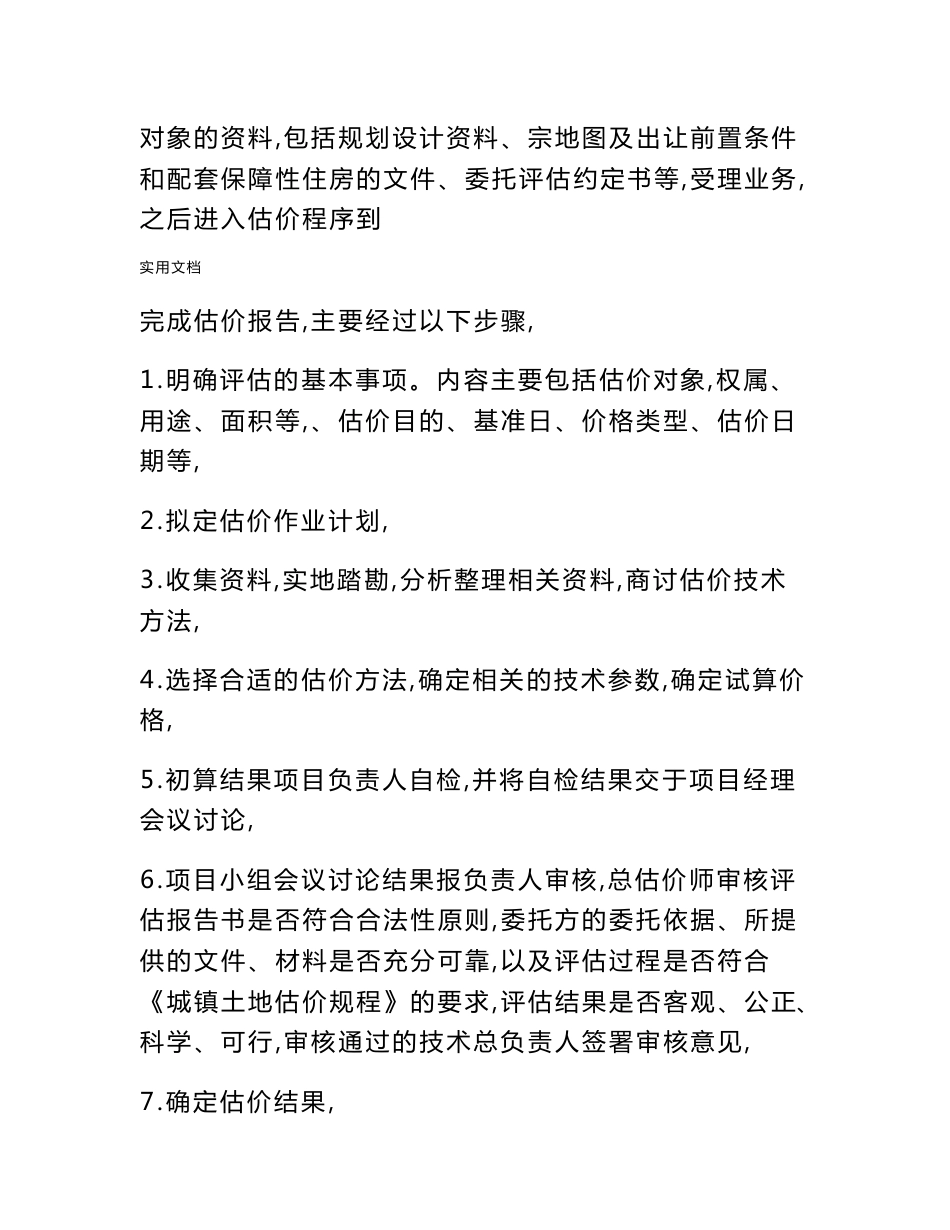 对象的资料,包括规划设计资料、宗地图及出让前置条件和配套保障性住房的文件、委托评估约定书等,受理业务,之后进入估价程序到

实用文档

完成估价报告,主要经过以下步骤,

1.明确评估的基本事项。内容主要包括估价对象,权属、用途、面积等,、估价目的、基准日、价格类型、估价日期等,

2.拟定估价作业计划,

3.收集资料,实地踏勘,分析整理相关资料,商讨估价技术方法,

4.选择合适的估价方法,确定相关的技术参数,确定试算价格,

5.初算结果项目负责人自检,并将自检结果交于项目经理会议讨论,

6.项目小组会议讨论结果报负责人审核,总估价师审核评估报告书是否符合合法性原则,委托方的委托依据、所提供的文件、材料是否充分可靠,以及评估过程是否符合《城镇土地估价规程》的要求,评估结果是否客观、公正、科学、可行,审核通过的技术总负责人签署审核意见,

7.确定估价结果,